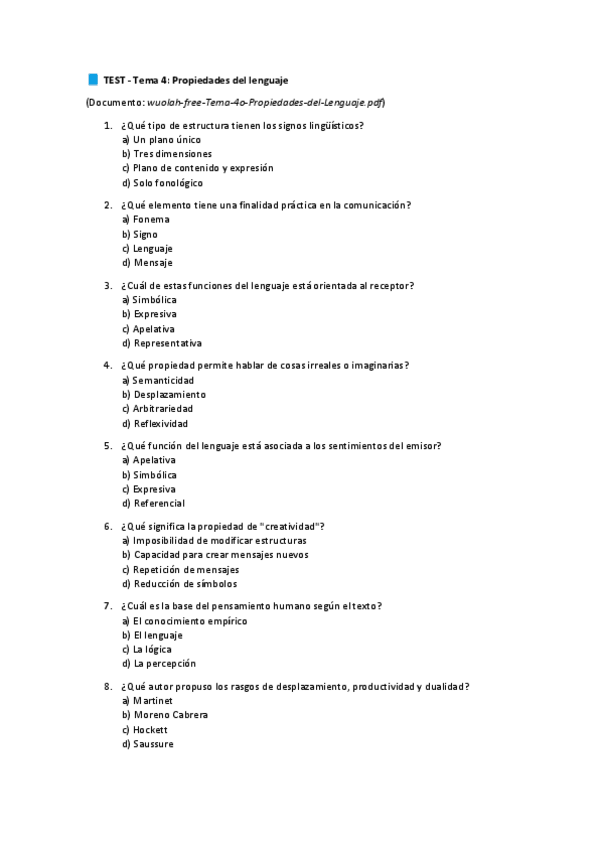 TEST - Tema 4: Propiedades del lenguaje

(Documento: wuolah-free-Tema-4o-Propiedades-del-Lenguaje.pdf)

1. ¿Qué tipo de estructura tienen los signos lingüísticos?
a) Un plano único
b) Tres dimensiones
c) Plano de contenido y expresión
d) Solo fonológico

2. ¿Qué elemento tiene una finalidad práctica en la comunicación?
a) Fonema
b) Signo
c) Lenguaje
d) Mensaje

3. ¿Cuál de estas funciones del lenguaje está orientada al receptor?
a) Simbólica
b) Expresiva
c) Apelativa
d) Representativa

4. ¿Qué propiedad permite hablar de cosas irreales o imaginarias?
a) Semanticidad
b) Desplazamiento
c) Arbitrariedad
d) Reflexividad

5. ¿Qué función del lenguaje está asociada a los sentimientos del emisor?
a) Apelativa
b) Simbólica
c) Expresiva
d) Referencial

6. ¿Qué significa la propiedad de "creatividad"?
a) Imposibilidad de modificar estructuras
b) Capacidad para crear mensajes nuevos
c) Repetición de mensajes
d) Reducción de símbolos

7. ¿Cuál es la base del pensamiento humano según el texto?
a) El conocimiento empírico
b) El lenguaje
c) La lógica
d) La percepción

8. ¿Qué autor propuso los rasgos de desplazamiento, productividad y dualidad?
a) Martinet
b) Moreno Cabrera
c) Hockett
d) Saussure